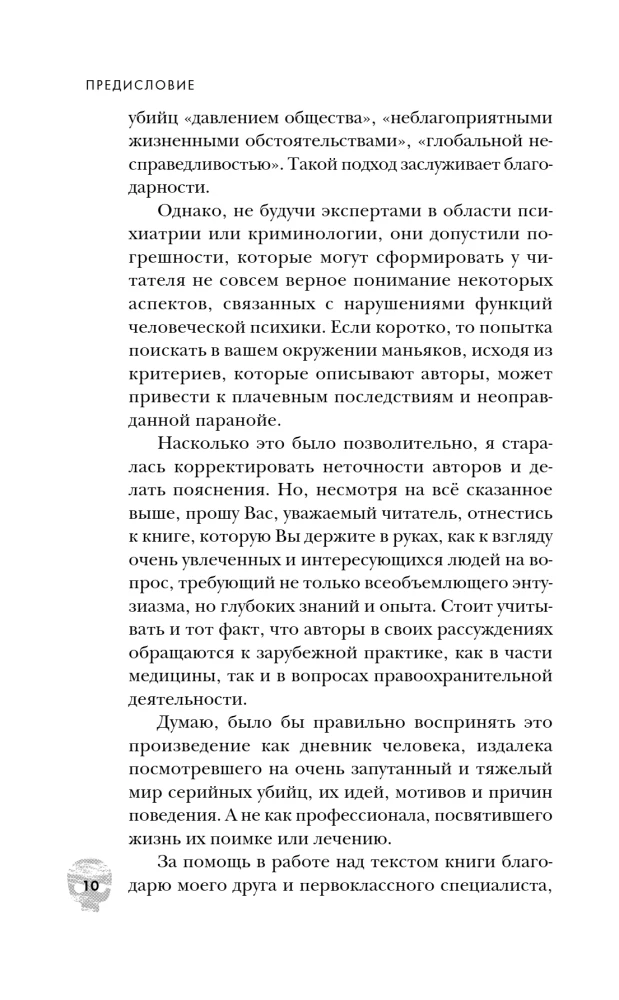 ПРЕДИСЛОВИЕ

убийц «давлением общества», «неблагоприятными жизненными обстоятельствами», «глобальной несправедливостью». Такой подход заслуживает благодарности.

Однако, не будучи экспертами в области психиатрии или криминологии, они допустили погрешности, которые могут сформировать у читателя не совсем верное понимание некоторых аспектов, связанных с нарушениями функций человеческой психики. Если коротко, то попытка поискать в вашем окружении маньяков, исходя из критериев, которые описывают авторы, может привести к плачевным последствиям и неоправданной паранойе.

Насколько это было позволительно, я старалась корректировать неточности авторов и делать пояснения. Но, несмотря на всё сказанное выше, прошу Вас, уважаемый читатель, отнестись к книге, которую Вы держите в руках, как к взгляду очень увлеченных и интересующихся людей на вопрос, требующий не только всеобъемлющего энтузиазма, но глубоких знаний и опыта. Стоит учитывать и тот факт, что авторы в своих рассуждениях обращаются к зарубежной практике, как в части медицины, так и в вопросах правоохранительной деятельности.

Думаю, было бы правильно воспринять это произведение как дневник человека, издалека посмотревшего на очень запутанный и тяжелый мир серийных убийц, их идей, мотивов и причин поведения. А не как профессионала, посвятившего жизнь их поимке или лечению.

За помощь в работе над текстом книги благодарю моего друга и первоклассного специалиста,

10